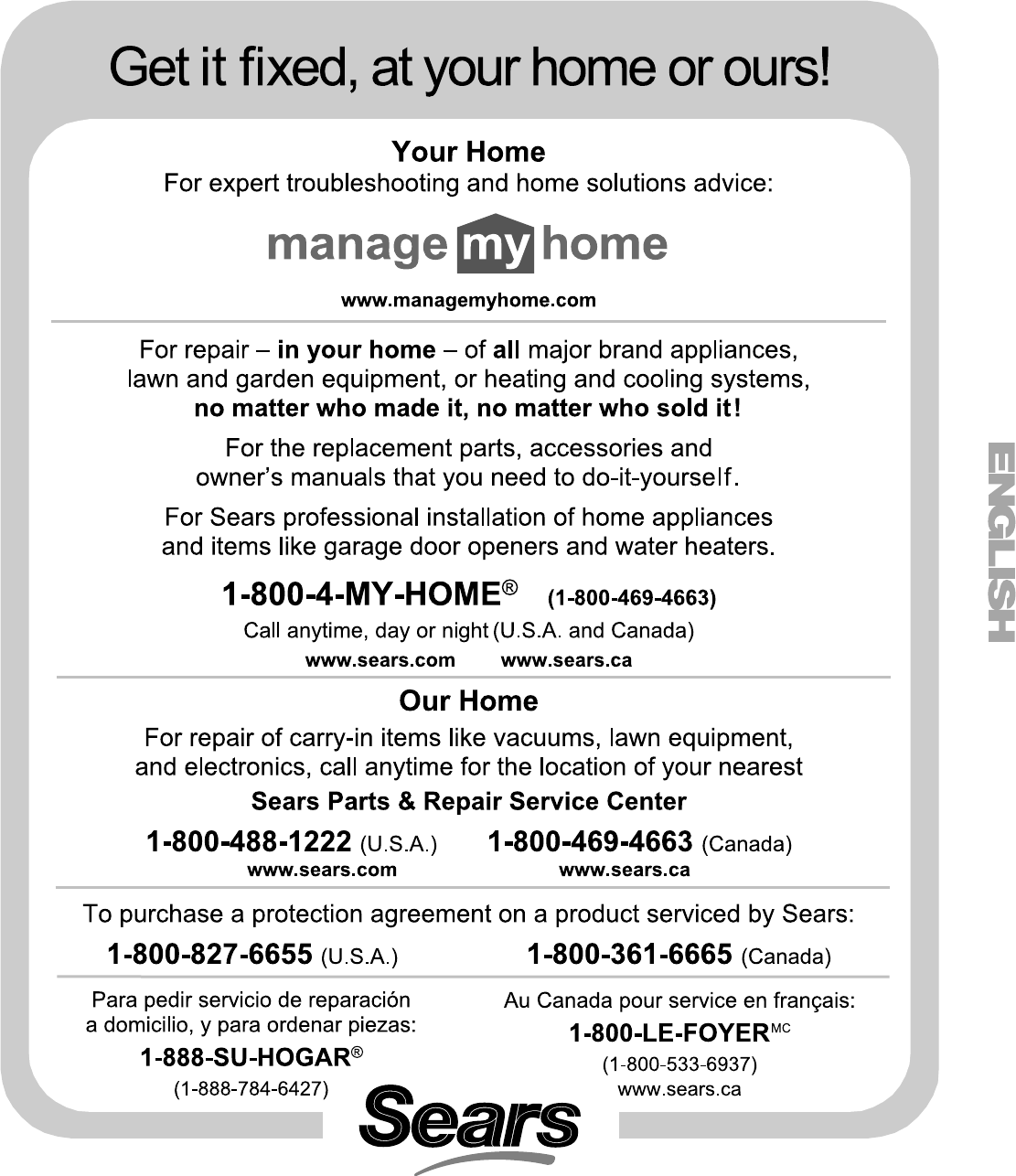 Get it fixed, at your home or ours!

Your Home
For expert troubleshooting and home solutions advice:

manage my home

www.managemyhome.com

For repair – in your home – of all major brand appliances, lawn and garden equipment, or heating and cooling systems, no matter who made it, no matter who sold it!

For the replacement parts, accessories and owner's manuals that you need to do-it-yourself.

For Sears professional installation of home appliances and items like garage door openers and water heaters.

1-800-4-MY-HOME® (1-800-469-4663)
Call anytime, day or night (U.S.A. and Canada)
www.sears.com www.sears.ca

Our Home
For repair of carry-in items like vacuums, lawn equipment, and electronics, call anytime for the location of your nearest
Sears Parts & Repair Service Center

1-800-488-1222 (U.S.A.) 1-800-469-4663 (Canada)
www.sears.com www.sears.ca

To purchase a protection agreement on a product serviced by Sears:
1-800-827-6655 (U.S.A.) 1-800-361-6665 (Canada)

Para pedir servicio de reparación a domicilio, y para ordenar piezas:
1-888-SU-HOGAR®
(1-888-784-6427)

Au Canada pour service en français:
1-800-LE-FOYER$^{MC}$
(1-800-533-6937)
www.sears.ca

Sears

ENGLISH